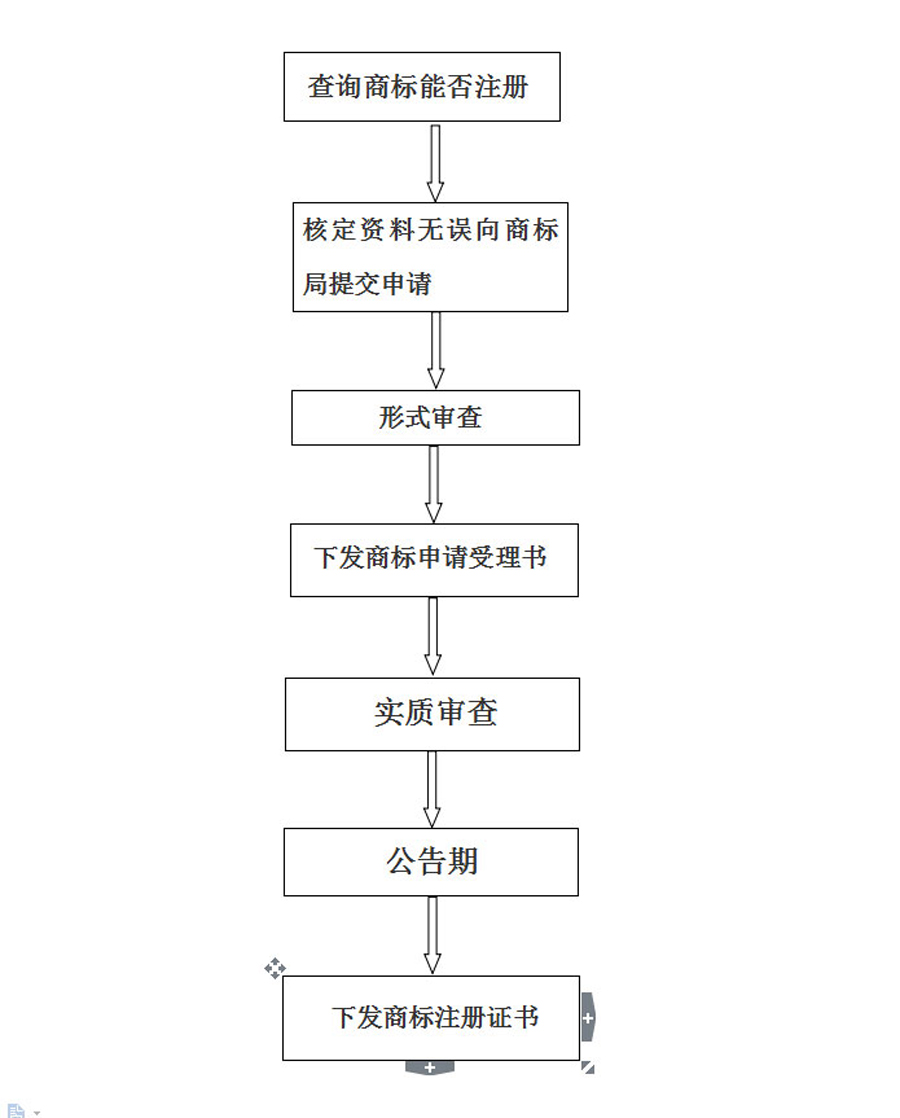 查询商标能否注册

核定资料无误向商标局提交申请

形式审查

下发商标申请受理书

实质审查

公告期

下发商标注册证书